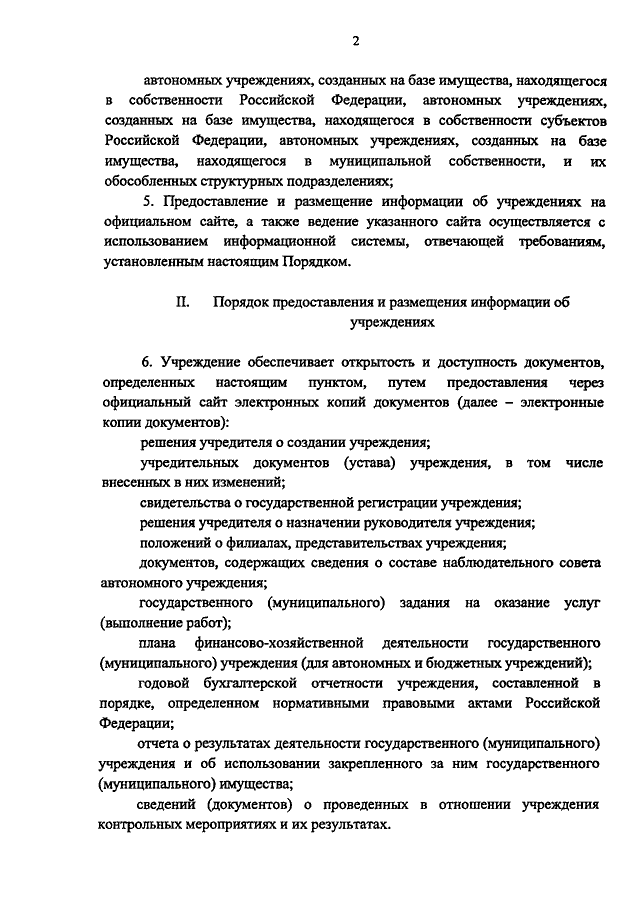 2

автономных учреждениях, созданных на базе имущества, находящегося в собственности Российской Федерации, автономных учреждениях, созданных на базе имущества, находящегося в собственности субъектов Российской Федерации, автономных учреждениях, созданных на базе имущества, находящегося в муниципальной собственности, и их обособленных структурных подразделениях;

5. Предоставление и размещение информации об учреждениях на официальном сайте, а также ведение указанного сайта осуществляется с использованием информационной системы, отвечающей требованиям, установленным настоящим Порядком.

II. Порядок предоставления и размещения информации об учреждениях

6. Учреждение обеспечивает открытость и доступность документов, определенных настоящим пунктом, путем предоставления через официальный сайт электронных копий документов (далее – электронные копии документов):

решения учредителя о создании учреждения;

учредительных документов (устава) учреждения, в том числе внесенных в них изменений;

свидетельства о государственной регистрации учреждения;

решения учредителя о назначении руководителя учреждения;

положений о филиалах, представительствах учреждения;

документов, содержащих сведения о составе наблюдательного совета автономного учреждения;

государственного (муниципального) задания на оказание услуг (выполнение работ);

плана финансово-хозяйственной деятельности государственного (муниципального) учреждения (для автономных и бюджетных учреждений);

годовой бухгалтерской отчетности учреждения, составленной в порядке, определенном нормативными правовыми актами Российской Федерации;

отчета о результатах деятельности государственного (муниципального) учреждения и об использовании закрепленного за ним государственного (муниципального) имущества;

сведений (документов) о проведенных в отношении учреждения контрольных мероприятиях и их результатах.